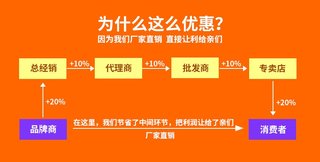 为什么这么优惠？
因为我们厂家直销 直接让利给亲们

总经销 +10% 代理商 +10% 批发商 +10% 专卖店

+20%

+20%

品牌商

在这里，我们节省了中间环节，把利润让给了亲们

厂家直销

消费者